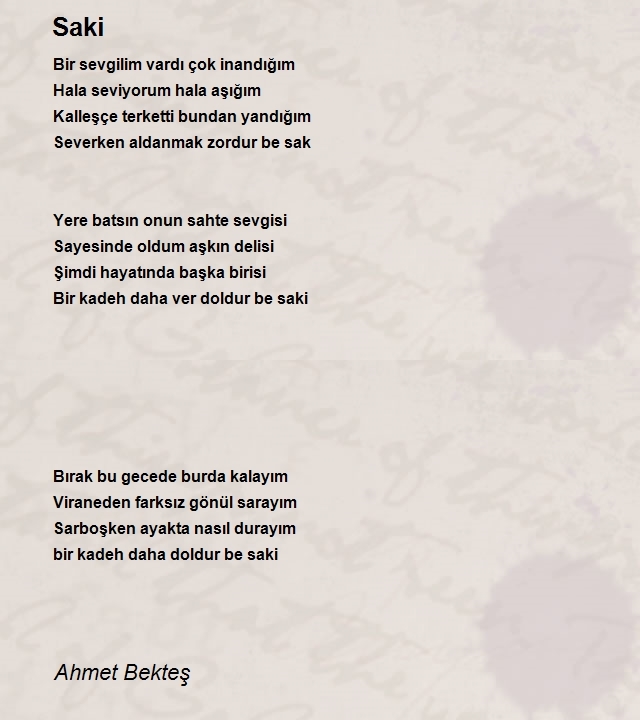 Saki

Bir sevgilim vardı çok inandığım
Hala seviyorum hala aşığım
Kalleşçe terketti bundan yandığım
Severken aldanmak zordur be sak

Yere batsın onun sahte sevgisi
Sayesinde oldum aşkın delisi
Şimdi hayatında başka birisi
Bir kadeh daha ver doldur be saki

Bırak bu gecede burda kalayım
Viraneden farksız gönül sarayım
Sarboşken ayakta nasıl durayım
bir kadeh daha doldur be saki

Ahmet Bekteş